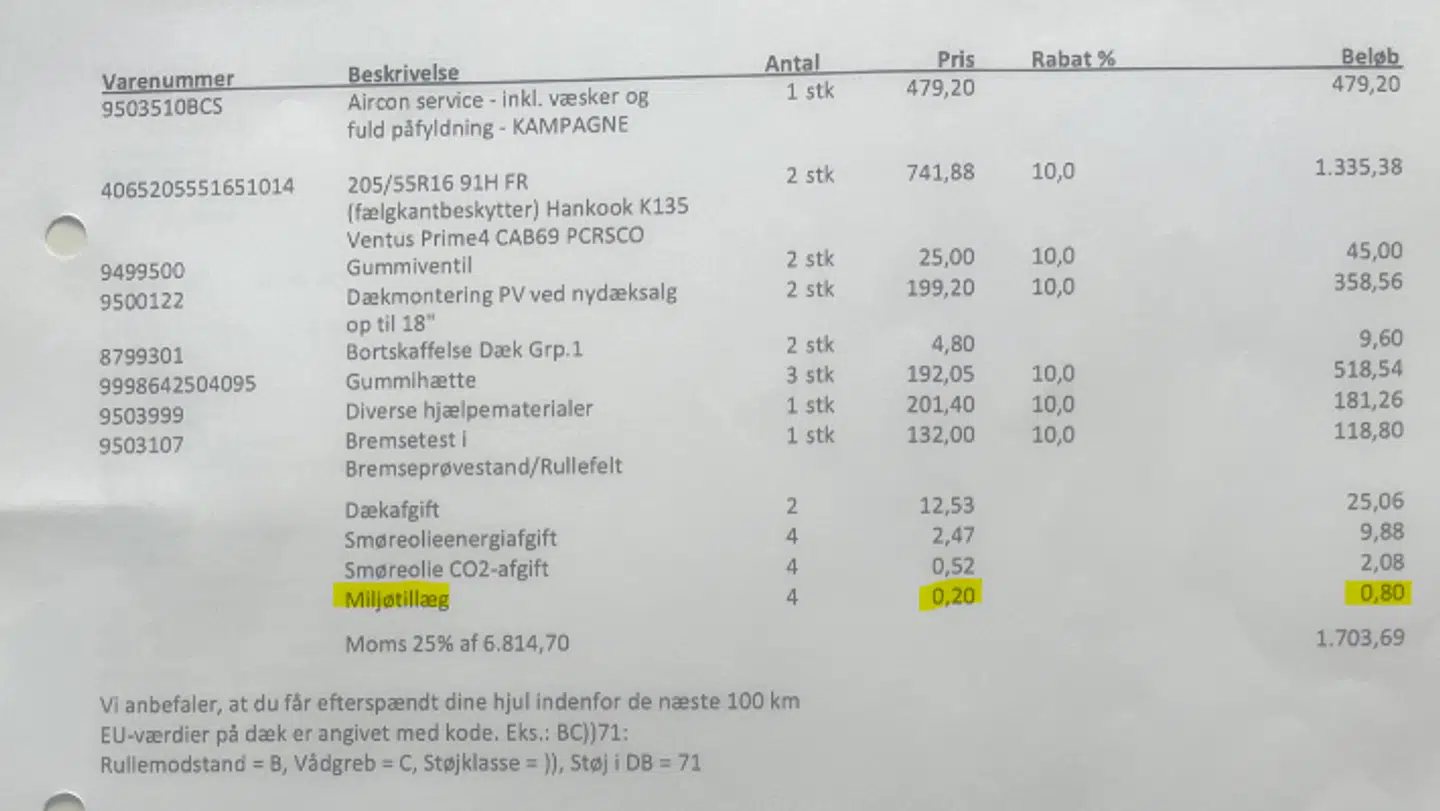 | Varenummer | Beskrivelse | Antal | Pris | Rabat % | Beløb |
|---|---|---|---|---|---|
| 9503510BCS | Aircon service - inkl. væsker og fuld påfyldning - KAMPAGNE | 1 stk | 479,20 | | 479,20 |
| 4065205551651014 | 205/55R16 91H FR (fælgkantbeskytter) Hankook K135 Ventus Prime4 CAB69 PCRSCO | 2 stk | 741,88 | 10,0 | 1.335,38 |
| 9499500 | Gummiventil | 2 stk | 25,00 | 10,0 | 45,00 |
| 9500122 | Dækmontering PV ved nydæksalg op til 18" | 2 stk | 199,20 | 10,0 | 358,56 |
| 8799301 | Bortskaffelse Dæk Grp.1 | 2 stk | 4,80 | | 9,60 |
| 9998642504095 | Gummihætte | 3 stk | 192,05 | 10,0 | 518,54 |
| 9503999 | Diverse hjælpematerialer | 1 stk | 201,40 | 10,0 | 181,26 |
| 9503107 | Bremsetest i Bremseprøvestand/Rullefelt | 1 stk | 132,00 | 10,0 | 118,80 |
| | Dækafgift | 2 | 12,53 | | 25,06 |
| | Smøreolieenergiafgift | 4 | 2,47 | | 9,88 |
| | Smøreolie CO2-afgift | 4 | 0,52 | | 2,08 |
| | Miljøtillæg | 4 | 0,20 | | 0,80 |
| | Moms 25% af 6.814,70 | | | | 1.703,69 |

Vi anbefaler, at du får efterspændt dine hjul indenfor de næste 100 km
EU-værdier på dæk er angivet med kode. Eks.: BC))71:
Rullemodstand = B, Vådgreb = C, Støjklasse = )), Støj i DB = 71